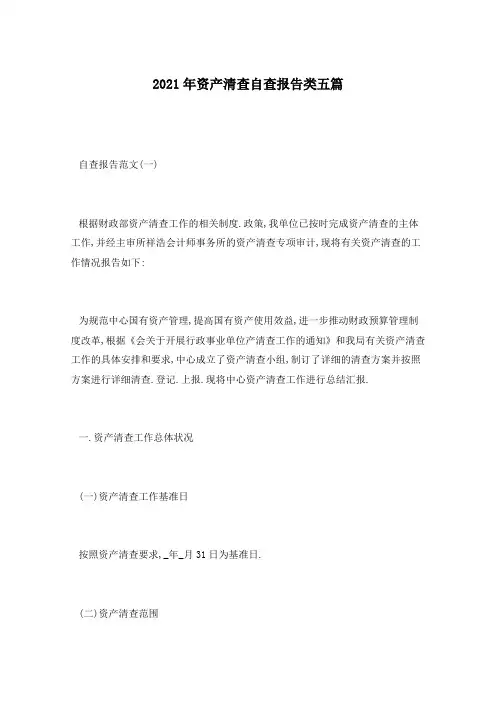 2021年资产清查自查报告类五篇

自查报告范文(一)

根据财政部资产清查工作的相关制度.政策,我单位已按时完成资产清查的主体工作,并经主审所祥浩会计师事务所的资产清查专项审计,现将有关资产清查的工作情况报告如下:

为规范中心国有资产管理,提高国有资产使用效益,进一步推动财政预算管理制度改革,根据《会关于开展行政事业单位产清查工作的通知》和我局有关资产清查工作的具体安排和要求,中心成立了资产清查小组,制订了详细的清查方案并按照方案进行详细清查.登记.上报.现将中心资产清查工作进行总结汇报.

一.资产清查工作总体状况

(一)资产清查工作基准日

按照资产清查要求,_年_月31日为基准日.

(二)资产清查范围